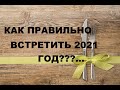 КАК ПРАВИЛЬНО ВСТРЕТИТЬ 2021 ГОД???...